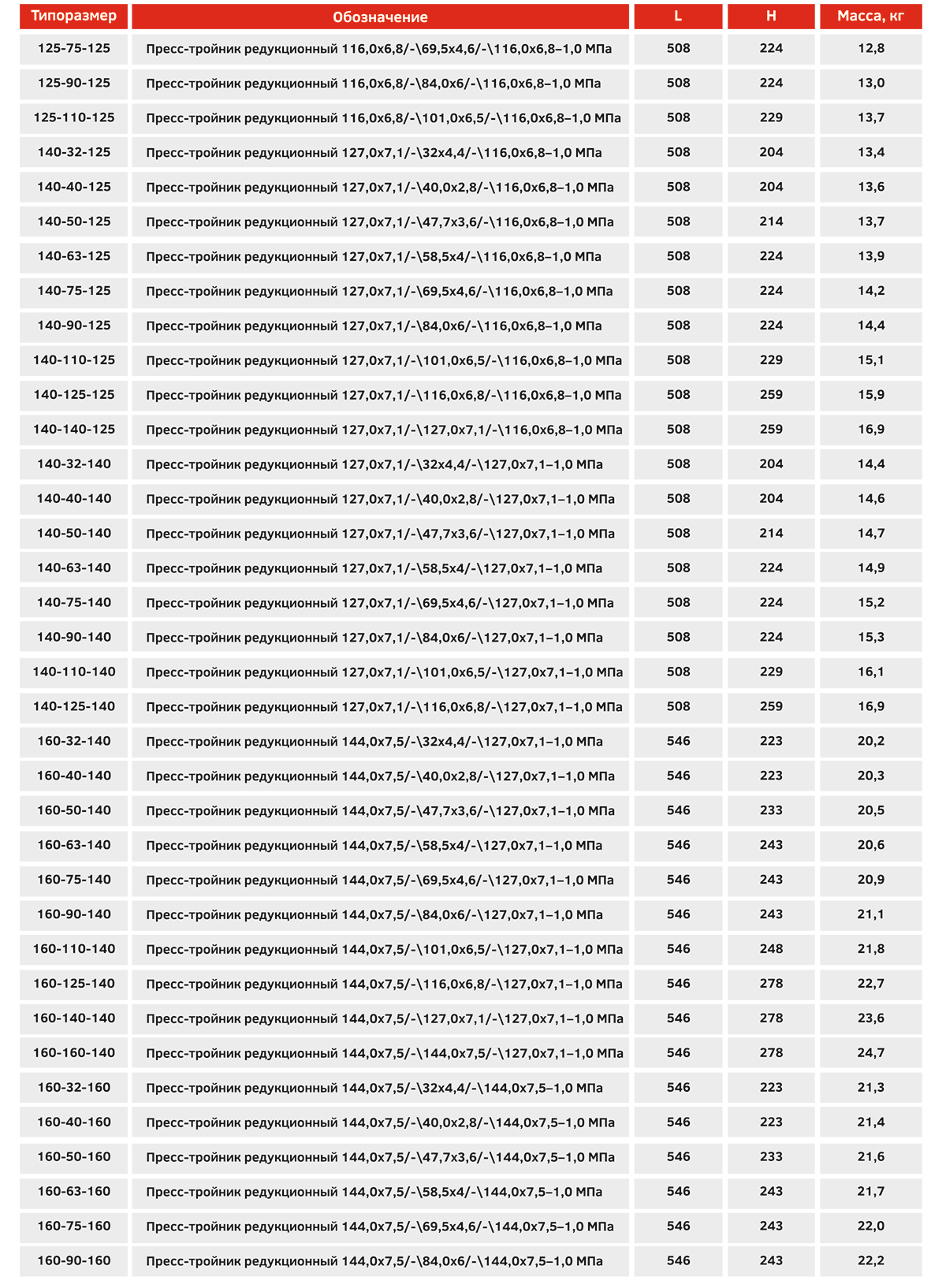 | Типоразмер | Обозначение | L | H | Масса, кг |
|---|---|---|---|---|
| 125-75-125 | Пресс-тройник редукционный 116,0х6,8/-\69,5х4,6/-\116,0х6,8–1,0 МПа | 508 | 224 | 12,8 |
| 125-90-125 | Пресс-тройник редукционный 116,0х6,8/-\84,0х6/-\116,0х6,8–1,0 МПа | 508 | 224 | 13,0 |
| 125-110-125 | Пресс-тройник редукционный 116,0х6,8/-\101,0х6,5/-\116,0х6,8–1,0 МПа | 508 | 229 | 13,7 |
| 140-32-125 | Пресс-тройник редукционный 127,0х7,1/-\32х4,4/-\116,0х6,8–1,0 МПа | 508 | 204 | 13,4 |
| 140-40-125 | Пресс-тройник редукционный 127,0х7,1/-\40,0х2,8/-\116,0х6,8–1,0 МПа | 508 | 204 | 13,6 |
| 140-50-125 | Пресс-тройник редукционный 127,0х7,1/-\47,7х3,6/-\116,0х6,8–1,0 МПа | 508 | 214 | 13,7 |
| 140-63-125 | Пресс-тройник редукционный 127,0х7,1/-\58,5х4/-\116,0х6,8–1,0 МПа | 508 | 224 | 13,9 |
| 140-75-125 | Пресс-тройник редукционный 127,0х7,1/-\69,5х4,6/-\116,0х6,8–1,0 МПа | 508 | 224 | 14,2 |
| 140-90-125 | Пресс-тройник редукционный 127,0х7,1/-\84,0х6/-\116,0х6,8–1,0 МПа | 508 | 224 | 14,4 |
| 140-110-125 | Пресс-тройник редукционный 127,0х7,1/-\101,0х6,5/-\116,0х6,8–1,0 МПа | 508 | 229 | 15,1 |
| 140-125-125 | Пресс-тройник редукционный 127,0х7,1/-\116,0х6,8/-\116,0х6,8–1,0 МПа | 508 | 259 | 15,9 |
| 140-140-125 | Пресс-тройник редукционный 127,0х7,1/-\127,0х7,1/-\116,0х6,8–1,0 МПа | 508 | 259 | 16,9 |
| 140-32-140 | Пресс-тройник редукционный 127,0х7,1/-\32х4,4/-\127,0х7,1–1,0 МПа | 508 | 204 | 14,4 |
| 140-40-140 | Пресс-тройник редукционный 127,0х7,1/-\40,0х2,8/-\127,0х7,1–1,0 МПа | 508 | 204 | 14,6 |
| 140-50-140 | Пресс-тройник редукционный 127,0х7,1/-\47,7х3,6/-\127,0х7,1–1,0 МПа | 508 | 214 | 14,7 |
| 140-63-140 | Пресс-тройник редукционный 127,0х7,1/-\58,5х4/-\127,0х7,1–1,0 МПа | 508 | 224 | 14,9 |
| 140-75-140 | Пресс-тройник редукционный 127,0х7,1/-\69,5х4,6/-\127,0х7,1–1,0 МПа | 508 | 224 | 15,2 |
| 140-90-140 | Пресс-тройник редукционный 127,0х7,1/-\84,0х6/-\127,0х7,1–1,0 МПа | 508 | 224 | 15,3 |
| 140-110-140 | Пресс-тройник редукционный 127,0х7,1/-\101,0х6,5/-\127,0х7,1–1,0 МПа | 508 | 229 | 16,1 |
| 140-125-140 | Пресс-тройник редукционный 127,0х7,1/-\116,0х6,8/-\127,0х7,1–1,0 МПа | 508 | 259 | 16,9 |
| 160-32-140 | Пресс-тройник редукционный 144,0х7,5/-\32х4,4/-\127,0х7,1–1,0 МПа | 546 | 223 | 20,2 |
| 160-40-140 | Пресс-тройник редукционный 144,0х7,5/-\40,0х2,8/-\127,0х7,1–1,0 МПа | 546 | 223 | 20,3 |
| 160-50-140 | Пресс-тройник редукционный 144,0х7,5/-\47,7х3,6/-\127,0х7,1–1,0 МПа | 546 | 233 | 20,5 |
| 160-63-140 | Пресс-тройник редукционный 144,0х7,5/-\58,5х4/-\127,0х7,1–1,0 МПа | 546 | 243 | 20,6 |
| 160-75-140 | Пресс-тройник редукционный 144,0х7,5/-\69,5х4,6/-\127,0х7,1–1,0 МПа | 546 | 243 | 20,9 |
| 160-90-140 | Пресс-тройник редукционный 144,0х7,5/-\84,0х6/-\127,0х7,1–1,0 МПа | 546 | 243 | 21,1 |
| 160-110-140 | Пресс-тройник редукционный 144,0х7,5/-\101,0х6,5/-\127,0х7,1–1,0 МПа | 546 | 248 | 21,8 |
| 160-125-140 | Пресс-тройник редукционный 144,0х7,5/-\116,0х6,8/-\127,0х7,1–1,0 МПа | 546 | 278 | 22,7 |
| 160-140-140 | Пресс-тройник редукционный 144,0х7,5/-\127,0х7,1/-\127,0х7,1–1,0 МПа | 546 | 278 | 23,6 |
| 160-160-140 | Пресс-тройник редукционный 144,0х7,5/-\144,0х7,5/-\127,0х7,1–1,0 МПа | 546 | 278 | 24,7 |
| 160-32-160 | Пресс-тройник редукционный 144,0х7,5/-\32х4,4/-\144,0х7,5–1,0 МПа | 546 | 223 | 21,3 |
| 160-40-160 | Пресс-тройник редукционный 144,0х7,5/-\40,0х2,8/-\144,0х7,5–1,0 МПа | 546 | 223 | 21,4 |
| 160-50-160 | Пресс-тройник редукционный 144,0х7,5/-\47,7х3,6/-\144,0х7,5–1,0 МПа | 546 | 233 | 21,6 |
| 160-63-160 | Пресс-тройник редукционный 144,0х7,5/-\58,5х4/-\144,0х7,5–1,0 МПа | 546 | 243 | 21,7 |
| 160-75-160 | Пресс-тройник редукционный 144,0х7,5/-\69,5х4,6/-\144,0х7,5–1,0 МПа | 546 | 243 | 22,0 |
| 160-90-160 | Пресс-тройник редукционный 144,0х7,5/-\84,0х6/-\144,0х7,5–1,0 МПа | 546 | 243 | 22,2 |